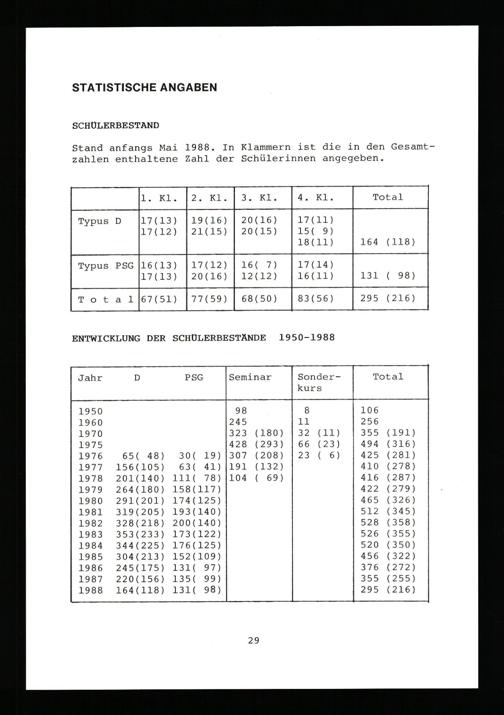 STATISTISCHE ANGABEN

SCHÜLERBESTAND

Stand anfangs Mai 1988. In Klammern ist die in den Gesamtzahlen enthaltene Zahl der Schülerinnen angegeben.

| | 1. Kl. | 2. Kl. | 3. Kl. | 4. Kl. | Total |
|---|---|---|---|---|---|
| Typus D | 17(13) 17(12) | 19(16) 21(15) | 20(16) 20(15) | 17(11) 15( 9) 18(11) | 164 (118) |
| Typus PSG | 16(13) 17(13) | 17(12) 20(16) | 16( 7) 12(12) | 17(14) 16(11) | 131 ( 98) |
| T o t a l | 67(51) | 77(59) | 68(50) | 83(56) | 295 (216) |

ENTWICKLUNG DER SCHÜLERBESTÄNDE 1950-1988

| Jahr | D | PSG | Seminar | Sonderkurs | Total |
|---|---|---|---|---|---|
| 1950 | | | 98 | 8 | 106 |
| 1960 | | | 245 | 11 | 256 |
| 1970 | | | 323 (180) | 32 (11) | 355 (191) |
| 1975 | | | 428 (293) | 66 (23) | 494 (316) |
| 1976 | 65( 48) | 30( 19) | 307 (208) | 23 ( 6) | 425 (281) |
| 1977 | 156(105) | 63( 41) | 191 (132) | | 410 (278) |
| 1978 | 201(140) | 111( 78) | 104 ( 69) | | 416 (287) |
| 1979 | 264(180) | 158(117) | | | 422 (279) |
| 1980 | 291(201) | 174(125) | | | 465 (326) |
| 1981 | 319(205) | 193(140) | | | 512 (345) |
| 1982 | 328(218) | 200(140) | | | 528 (358) |
| 1983 | 353(233) | 173(122) | | | 526 (355) |
| 1984 | 344(225) | 176(125) | | | 520 (350) |
| 1985 | 304(213) | 152(109) | | | 456 (322) |
| 1986 | 245(175) | 131( 97) | | | 376 (272) |
| 1987 | 220(156) | 135( 99) | | | 355 (255) |
| 1988 | 164(118) | 131( 98) | | | 295 (216) |

29